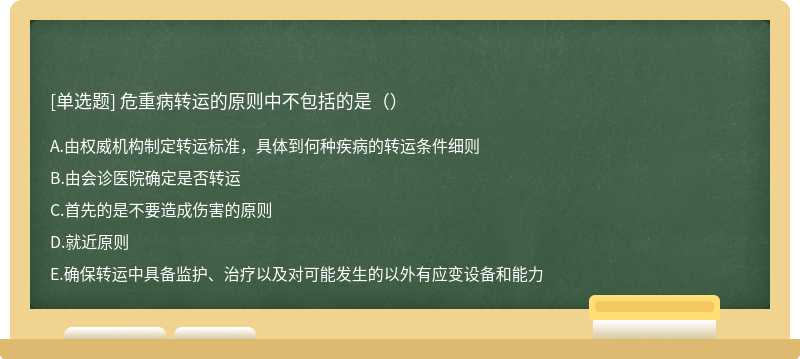 [单选题] 危重病转运的原则中不包括的是（）

A.由权威机构制定转运标准，具体到何种疾病的转运条件细则

B.由会诊医院确定是否转运

C.首先的是不要造成伤害的原则

D.就近原则

E.确保转运中具备监护、治疗以及对可能发生的以外有应变设备和能力